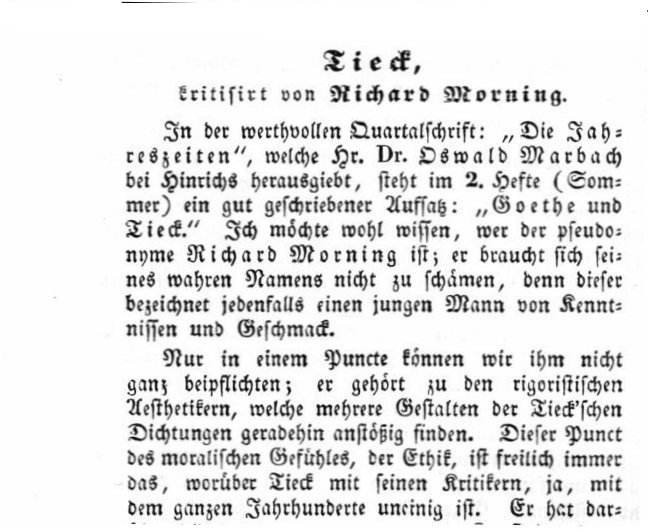 Tieck,
kritisirt von Richard Morning.

In der werthvollen Quartalschrift: „Die Jahreszeiten“, welche Hr. Dr. Oswald Marbach bei Hinrichs herausgiebt, steht im 2. Hefte (Sommer) ein gut geschriebener Aufsatz: „Goethe und Tieck.“ Ich möchte wohl wissen, wer der pseudonyme Richard Morning ist; er braucht sich seines wahren Namens nicht zu schämen, denn dieser bezeichnet jedenfalls einen jungen Mann von Kenntnissen und Geschmack.

Nur in einem Puncte können wir ihm nicht ganz beipflichten; er gehört zu den rigoristischen Aesthetikern, welche mehrere Gestalten der Tieck'schen Dichtungen geradehin anstößig finden. Dieser Punct des moralischen Gefühles, der Ethik, ist freilich immer das, worüber Tieck mit seinen Kritikern, ja, mit dem ganzen Jahrhunderte uneinig ist. Er hat dar-